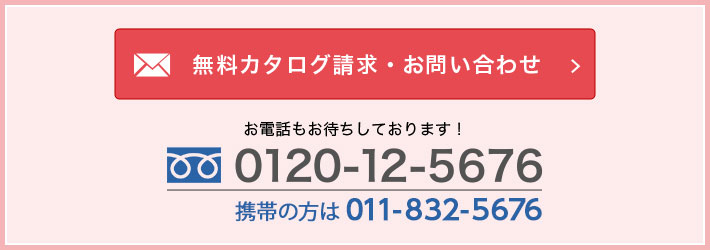 無料カタログ請求・お問い合わせ

お電話もお待ちしております！

0120-12-5676

携帯の方は 011-832-5676